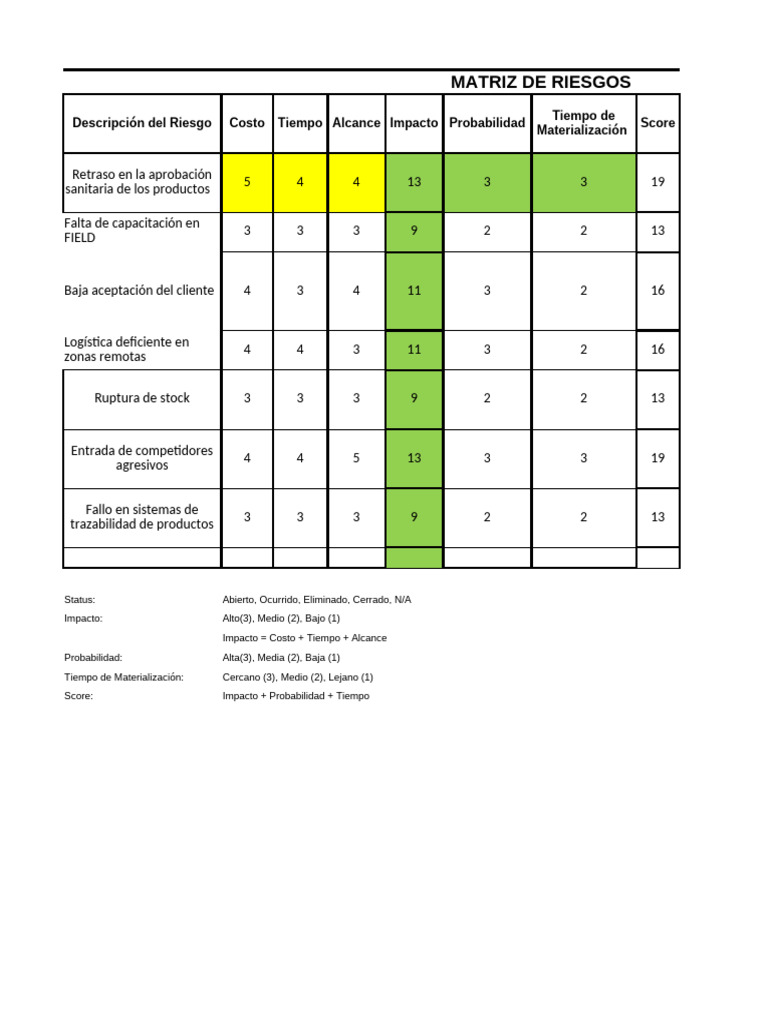 MATRIZ DE RIESGOS

| Descripción del Riesgo | Costo | Tiempo | Alcance | Impacto | Probabilidad | Tiempo de Materialización | Score |
|---|---|---|---|---|---|---|---|
| Retraso en la aprobación sanitaria de los productos | 5 | 4 | 4 | 13 | 3 | 3 | 19 |
| Falta de capacitación en FIELD | 3 | 3 | 3 | 9 | 2 | 2 | 13 |
| Baja aceptación del cliente | 4 | 3 | 4 | 11 | 3 | 2 | 16 |
| Logística deficiente en zonas remotas | 4 | 4 | 3 | 11 | 3 | 2 | 16 |
| Ruptura de stock | 3 | 3 | 3 | 9 | 2 | 2 | 13 |
| Entrada de competidores agresivos | 4 | 4 | 5 | 13 | 3 | 3 | 19 |
| Fallo en sistemas de trazabilidad de productos | 3 | 3 | 3 | 9 | 2 | 2 | 13 |
| | | | | | | | |

Status: Abierto, Ocurrido, Eliminado, Cerrado, N/A
Impacto: Alto(3), Medio (2), Bajo (1)
Impacto = Costo + Tiempo + Alcance
Probabilidad: Alta(3), Media (2), Baja (1)
Tiempo de Materialización: Cercano (3), Medio (2), Lejano (1)
Score: Impacto + Probabilidad + Tiempo